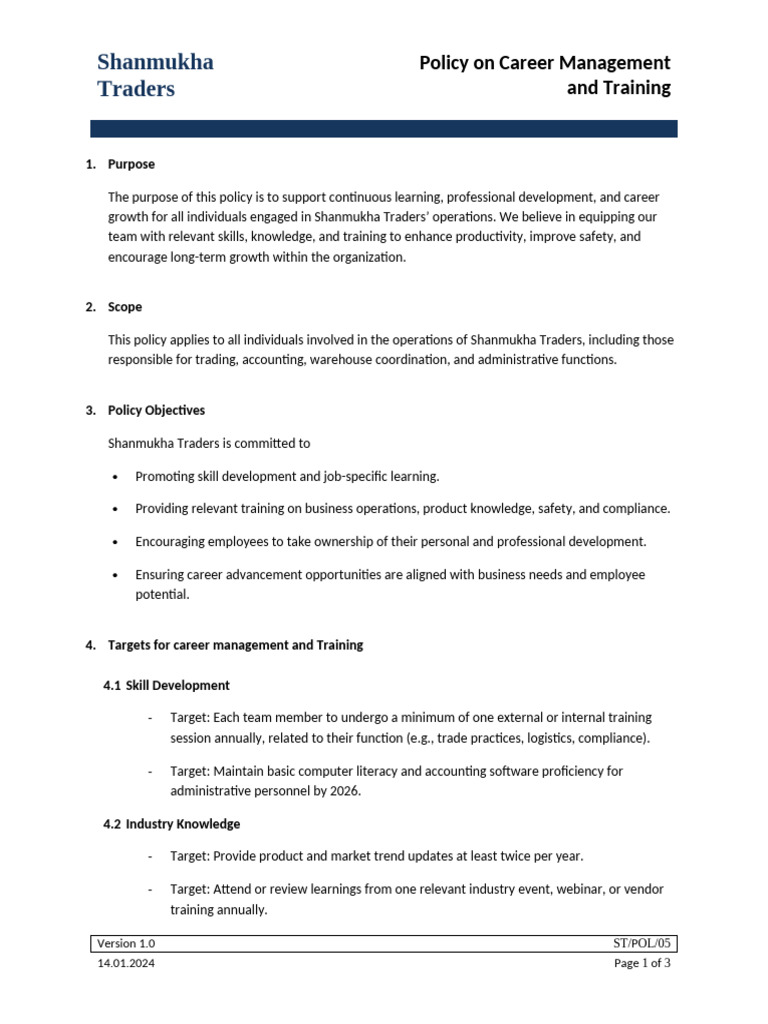 Shanmukha Traders

Policy on Career Management and Training

1. Purpose

The purpose of this policy is to support continuous learning, professional development, and career growth for all individuals engaged in Shanmukha Traders' operations. We believe in equipping our team with relevant skills, knowledge, and training to enhance productivity, improve safety, and encourage long-term growth within the organization.

2. Scope

This policy applies to all individuals involved in the operations of Shanmukha Traders, including those responsible for trading, accounting, warehouse coordination, and administrative functions.

3. Policy Objectives

Shanmukha Traders is committed to

• Promoting skill development and job-specific learning.

• Providing relevant training on business operations, product knowledge, safety, and compliance.

• Encouraging employees to take ownership of their personal and professional development.

• Ensuring career advancement opportunities are aligned with business needs and employee potential.

4. Targets for career management and Training

4.1 Skill Development

- Target: Each team member to undergo a minimum of one external or internal training session annually, related to their function (e.g., trade practices, logistics, compliance).

- Target: Maintain basic computer literacy and accounting software proficiency for administrative personnel by 2026.

4.2 Industry Knowledge

- Target: Provide product and market trend updates at least twice per year.

- Target: Attend or review learnings from one relevant industry event, webinar, or vendor training annually.

Version 1.0 ST/POL/05
14.01.2024 Page 1 of 3